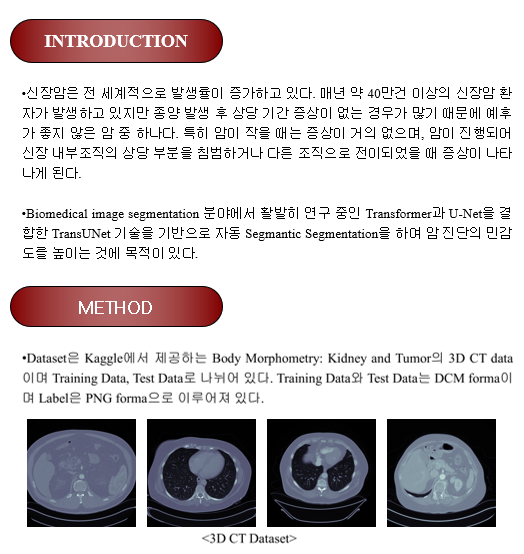 INTRODUCTION

•신장암은 전 세계적으로 발생률이 증가하고 있다. 매년 약 40만건 이상의 신장암 환자가 발생하고 있지만 종양 발생 후 상당 기간 증상이 없는 경우가 많기 때문에 예후가 좋지 않은 암 중 하나다. 특히 암이 작을 때는 증상이 거의 없으며, 암이 진행되어 신장 내부조직의 상당 부분을 침범하거나 다른 조직으로 전이되었을 때 증상이 나타나게 된다.

•Biomedical image segmentation 분야에서 활발히 연구 중인 Transformer과 U-Net을 결합한 TransUNet 기술을 기반으로 자동 Segmantic Segmentation을 하여 암 진단의 민감도를 높이는 것에 목적이 있다.

METHOD

•Dataset은 Kaggle에서 제공하는 Body Morphometry: Kidney and Tumor의 3D CT data이며 Training Data, Test Data로 나뉘어 있다. Training Data와 Test Data는 DCM forma이며 Label은 PNG forma으로 이루어져 있다.

<3D CT Dataset>